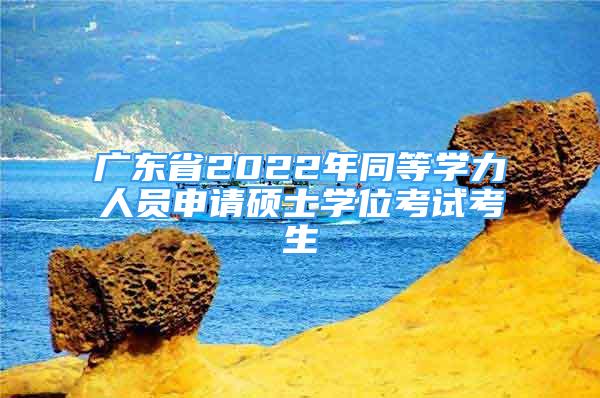 广东省2022年同等学力人员申请硕士学位考试考生